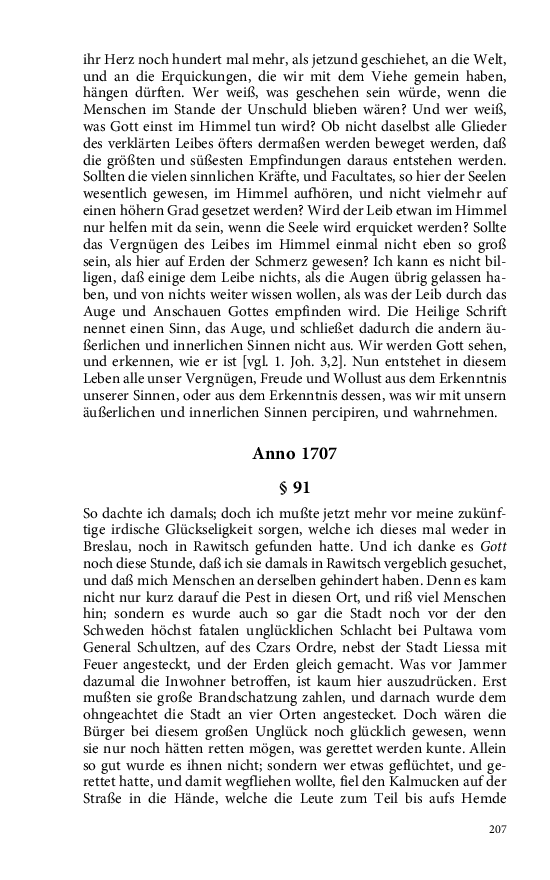 ihr Herz noch hundert mal mehr, als jetzund geschiehet, an die Welt, und an die Erquickungen, die wir mit dem Viehe gemein haben, hängen dürften. Wer weiß, was geschehen sein würde, wenn die Menschen im Stande der Unschuld blieben wären? Und wer weiß, was Gott einst im Himmel tun wird? Ob nicht daselbst alle Glieder des verklärten Leibes öfters dermaßen werden beweget werden, daß die größten und süßesten Empfindungen daraus entstehen werden. Sollten die vielen sinnlichen Kräfte, und Facultates, so hier der Seelen wesentlich gewesen, im Himmel aufhören, und nicht vielmehr auf einen höhern Grad gesetzet werden? Wird der Leib etwan im Himmel nur helfen mit da sein, wenn die Seele wird erquicket werden? Sollte das Vergnügen des Leibes im Himmel einmal nicht eben so groß sein, als hier auf Erden der Schmerz gewesen? Ich kann es nicht billigen, daß einige dem Leibe nichts, als die Augen übrig gelassen haben, und von nichts weiter wissen wollen, als was der Leib durch das Auge und Anschauen Gottes empfinden wird. Die Heilige Schrift nennet einen Sinn, das Auge, und schließet dadurch die andern äußerlichen und innerlichen Sinnen nicht aus. Wir werden Gott sehen, und erkennen, wie er ist [vgl. 1. Joh. 3,2]. Nun entstehet in diesem Leben alle unser Vergnügen, Freude und Wollust aus dem Erkenntnis unserer Sinnen, oder aus dem Erkenntnis dessen, was wir mit unsern äußerlichen und innerlichen Sinnen percipiren, und wahrnehmen.

Anno 1707

§ 91

So dachte ich damals; doch ich mußte jetzt mehr vor meine zukünftige irdische Glückseligkeit sorgen, welche ich dieses mal weder in Breslau, noch in Rawitsch gefunden hatte. Und ich danke es Gott noch diese Stunde, daß ich sie damals in Rawitsch vergeblich gesuchet, und daß mich Menschen an derselben gehindert haben. Denn es kam nicht nur kurz darauf die Pest in diesen Ort, und riß viel Menschen hin; sondern es wurde auch so gar die Stadt noch vor der den Schweden höchst fatalen unglücklichen Schlacht bei Pultawa vom General Schultzen, auf des Czars Ordre, nebst der Stadt Liessa mit Feuer angesteckt, und der Erden gleich gemacht. Was vor Jammer dazumal die Inwohner betroffen, ist kaum hier auszudrücken. Erst mußten sie große Brandschatzung zahlen, und darnach wurde dem ohngeachtet die Stadt an vier Orten angestecket. Doch wären die Bürger bei diesem großen Unglück noch glücklich gewesen, wenn sie nur noch hätten retten mögen, was gerettet werden kunte. Allein so gut wurde es ihnen nicht; sondern wer etwas geflüchtet, und gerettet hatte, und damit wegfliehen wollte, fiel den Kalmucken auf der Straße in die Hände, welche die Leute zum Teil bis aufs Hemde

207